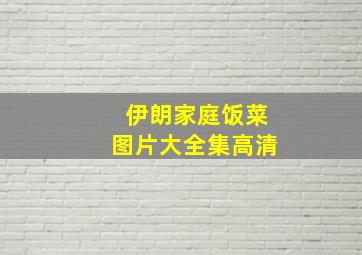 伊朗家庭饭菜
图片大全集高清